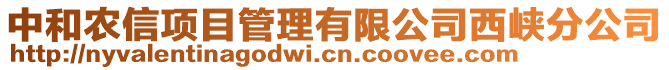 中和农信项目管理有限公司西峡分公司
http://nyvalentinagodwi.cn.coovee.com